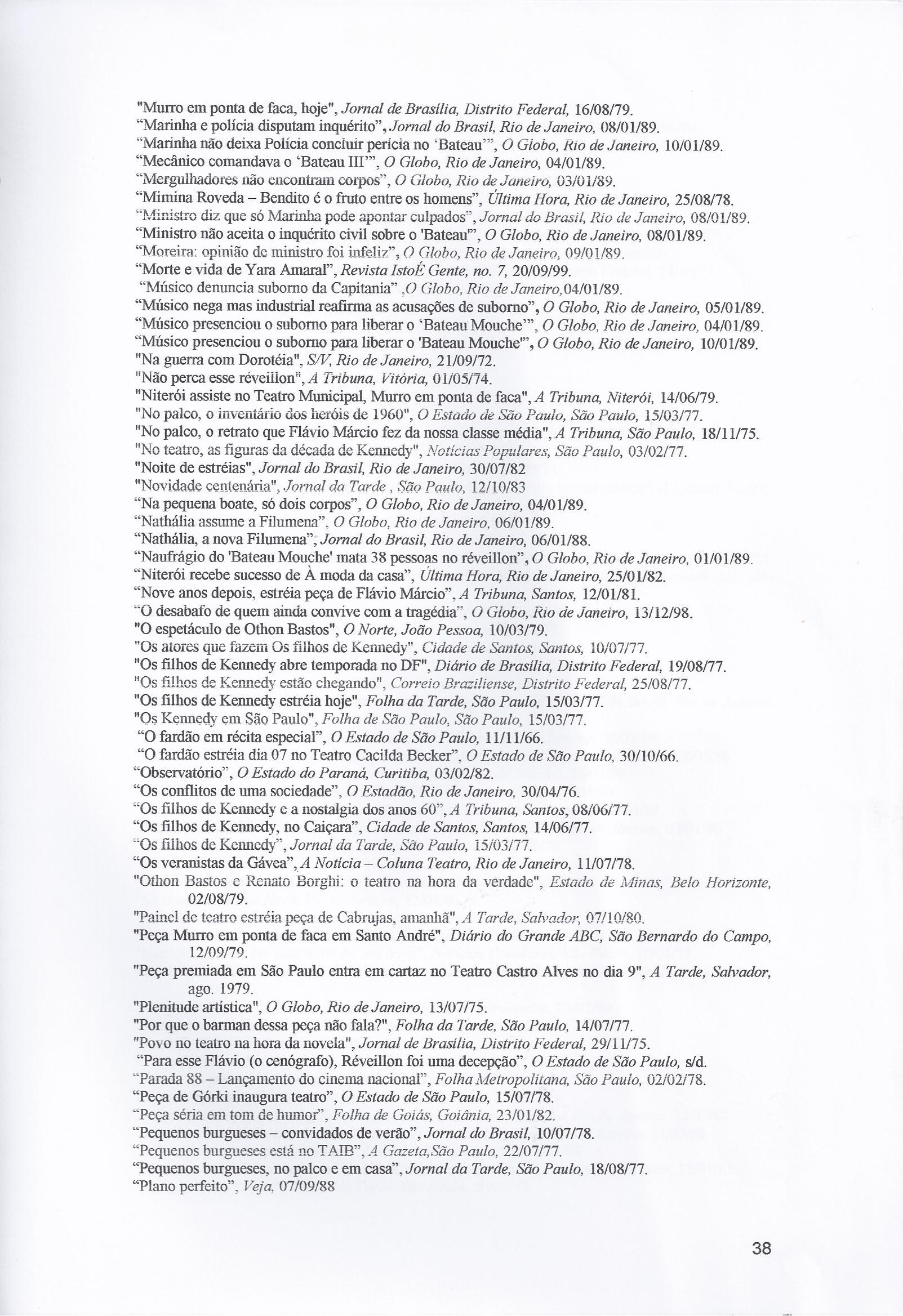 "Murro em ponta de faca, hoje", Jornal de Brasília, Distrito Federal, 16/08/79.
"Marinha e polícia disputam inquérito", Jornal do Brasil, Rio de Janeiro, 08/01/89.
"Marinha não deixa Polícia concluir perícia no 'Bateau'", O Globo, Rio de Janeiro, 10/01/89.
"Mecânico comandava o 'Bateau III'", O Globo, Rio de Janeiro, 04/01/89.
"Mergulhadores não encontram corpos", O Globo, Rio de Janeiro, 03/01/89.
"Mimina Roveda – Bendito é o fruto entre os homens", Última Hora, Rio de Janeiro, 25/08/78.
"Ministro diz que só Marinha pode apontar culpados", Jornal do Brasil, Rio de Janeiro, 08/01/89.
"Ministro não aceita o inquérito civil sobre o 'Bateau'", O Globo, Rio de Janeiro, 08/01/89.
"Moreira: opinião de ministro foi infeliz", O Globo, Rio de Janeiro, 09/01/89.
"Morte e vida de Yara Amaral", Revista IstoÉ Gente, no. 7, 20/09/99.
"Músico denuncia suborno da Capitania" ,O Globo, Rio de Janeiro,04/01/89.
"Músico nega mas industrial reafirma as acusações de suborno", O Globo, Rio de Janeiro, 05/01/89.
"Músico presenciou o suborno para liberar o 'Bateau Mouche'", O Globo, Rio de Janeiro, 04/01/89.
"Músico presenciou o suborno para liberar o 'Bateau Mouche'", O Globo, Rio de Janeiro, 10/01/89.
"Na guerra com Dorotéia", S/V, Rio de Janeiro, 21/09/72.
"Não perca esse réveillon", A Tribuna, Vitória, 01/05/74.
"Niterói assiste no Teatro Municipal, Murro em ponta de faca", A Tribuna, Niterói, 14/06/79.
"No palco, o inventário dos heróis de 1960", O Estado de São Paulo, São Paulo, 15/03/77.
"No palco, o retrato que Flávio Márcio fez da nossa classe média", A Tribuna, São Paulo, 18/11/75.
"No teatro, as figuras da década de Kennedy", Notícias Populares, São Paulo, 03/02/77.
"Noite de estréias", Jornal do Brasil, Rio de Janeiro, 30/07/82
"Novidade centenária", Jornal da Tarde , São Paulo, 12/10/83
"Na pequena boate, só dois corpos", O Globo, Rio de Janeiro, 04/01/89.
"Nathália assume a Filumena", O Globo, Rio de Janeiro, 06/01/89.
"Nathália, a nova Filumena", Jornal do Brasil, Rio de Janeiro, 06/01/88.
"Naufrágio do 'Bateau Mouche' mata 38 pessoas no réveillon", O Globo, Rio de Janeiro, 01/01/89.
"Niterói recebe sucesso de À moda da casa", Última Hora, Rio de Janeiro, 25/01/82.
"Nove anos depois, estréia peça de Flávio Márcio", A Tribuna, Santos, 12/01/81.
"O desabafo de quem ainda convive com a tragédia", O Globo, Rio de Janeiro, 13/12/98.
"O espetáculo de Othon Bastos", O Norte, João Pessoa, 10/03/79.
"Os atores que fazem Os filhos de Kennedy", Cidade de Santos, Santos, 10/07/77.
"Os filhos de Kennedy abre temporada no DF", Diário de Brasília, Distrito Federal, 19/08/77.
"Os filhos de Kennedy estão chegando", Correio Braziliense, Distrito Federal, 25/08/77.
"Os filhos de Kennedy estréia hoje", Folha da Tarde, São Paulo, 15/03/77.
"Os Kennedy em São Paulo", Folha de São Paulo, São Paulo, 15/03/77.
"O fardão em récita especial", O Estado de São Paulo, 11/11/66.
"O fardão estréia dia 07 no Teatro Cacilda Becker", O Estado de São Paulo, 30/10/66.
"Observatório", O Estado do Paraná, Curitiba, 03/02/82.
"Os conflitos de uma sociedade", O Estadão, Rio de Janeiro, 30/04/76.
"Os filhos de Kennedy e a nostalgia dos anos 60", A Tribuna, Santos, 08/06/77.
"Os filhos de Kennedy, no Caiçara", Cidade de Santos, Santos, 14/06/77.
"Os filhos de Kennedy", Jornal da Tarde, São Paulo, 15/03/77.
"Os veranistas da Gávea", A Notícia – Coluna Teatro, Rio de Janeiro, 11/07/78.
"Othon Bastos e Renato Borghi: o teatro na hora da verdade", Estado de Minas, Belo Horizonte, 02/08/79.
"Painel de teatro estréia peça de Cabrujas, amanhã", A Tarde, Salvador, 07/10/80.
"Peça Murro em ponta de faca em Santo André", Diário do Grande ABC, São Bernardo do Campo, 12/09/79.
"Peça premiada em São Paulo entra em cartaz no Teatro Castro Alves no dia 9", A Tarde, Salvador, ago. 1979.
"Plenitude artística", O Globo, Rio de Janeiro, 13/07/75.
"Por que o barman dessa peça não fala?", Folha da Tarde, São Paulo, 14/07/77.
"Povo no teatro na hora da novela", Jornal de Brasília, Distrito Federal, 29/11/75.
"Para esse Flávio (o cenógrafo), Réveillon foi uma decepção", O Estado de São Paulo, s/d.
"Parada 88 – Lançamento do cinema nacional", Folha Metropolitana, São Paulo, 02/02/78.
"Peça de Górki inaugura teatro", O Estado de São Paulo, 15/07/78.
"Peça séria em tom de humor", Folha de Goiás, Goiânia, 23/01/82.
"Pequenos burgueses – convidados de verão", Jornal do Brasil, 10/07/78.
"Pequenos burgueses está no TAIB", A Gazeta,São Paulo, 22/07/77.
"Pequenos burgueses, no palco e em casa", Jornal da Tarde, São Paulo, 18/08/77.
"Plano perfeito", Veja, 07/09/88

38